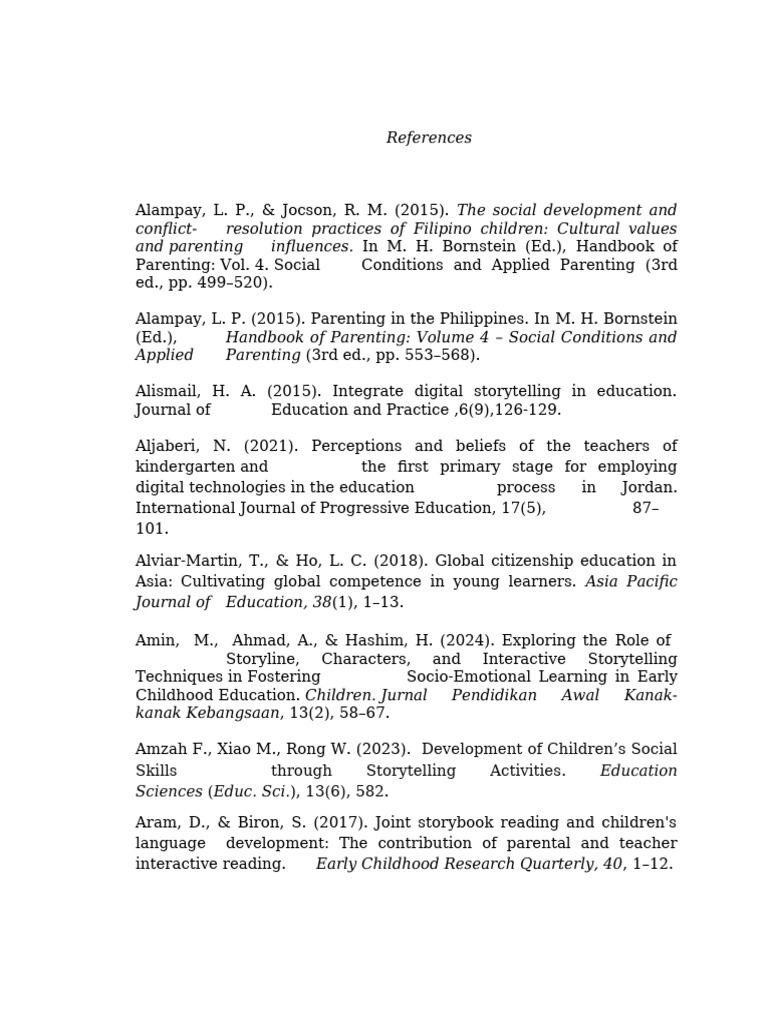 References

Alampay, L. P., & Jocson, R. M. (2015). The social development and conflict- resolution practices of Filipino children: Cultural values and parenting influences. In M. H. Bornstein (Ed.), Handbook of Parenting: Vol. 4. Social Conditions and Applied Parenting (3rd ed., pp. 499–520).

Alampay, L. P. (2015). Parenting in the Philippines. In M. H. Bornstein (Ed.), Handbook of Parenting: Volume 4 – Social Conditions and Applied Parenting (3rd ed., pp. 553–568).

Alismail, H. A. (2015). Integrate digital storytelling in education. Journal of Education and Practice ,6(9),126-129.

Aljaberi, N. (2021). Perceptions and beliefs of the teachers of kindergarten and the first primary stage for employing digital technologies in the education process in Jordan. International Journal of Progressive Education, 17(5), 87–101.

Alviar-Martin, T., & Ho, L. C. (2018). Global citizenship education in Asia: Cultivating global competence in young learners. Asia Pacific Journal of Education, 38(1), 1–13.

Amin, M., Ahmad, A., & Hashim, H. (2024). Exploring the Role of Storyline, Characters, and Interactive Storytelling Techniques in Fostering Socio-Emotional Learning in Early Childhood Education. Children. Jurnal Pendidikan Awal Kanak-kanak Kebangsaan, 13(2), 58–67.

Amzah F., Xiao M., Rong W. (2023). Development of Children's Social Skills through Storytelling Activities. Education Sciences (Educ. Sci.), 13(6), 582.

Aram, D., & Biron, S. (2017). Joint storybook reading and children's language development: The contribution of parental and teacher interactive reading. Early Childhood Research Quarterly, 40, 1–12.